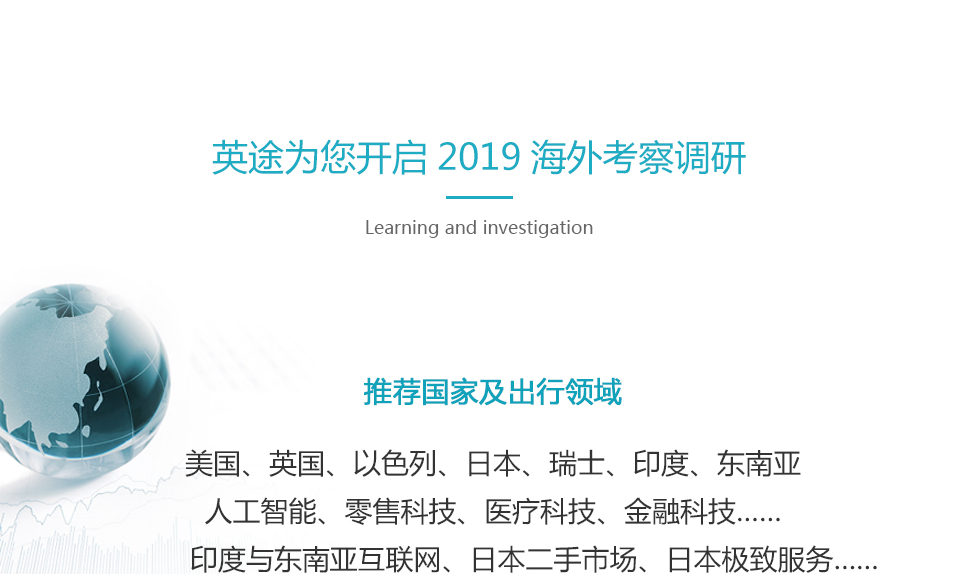 英途为您开启2019海外考察调研

Learning and investigation

推荐国家及出行领域

美国、英国、以色列、日本、瑞士、印度、东南亚

人工智能、零售科技、医疗科技、金融科技……

印度与东南亚互联网、日本二手市场、日本极致服务……